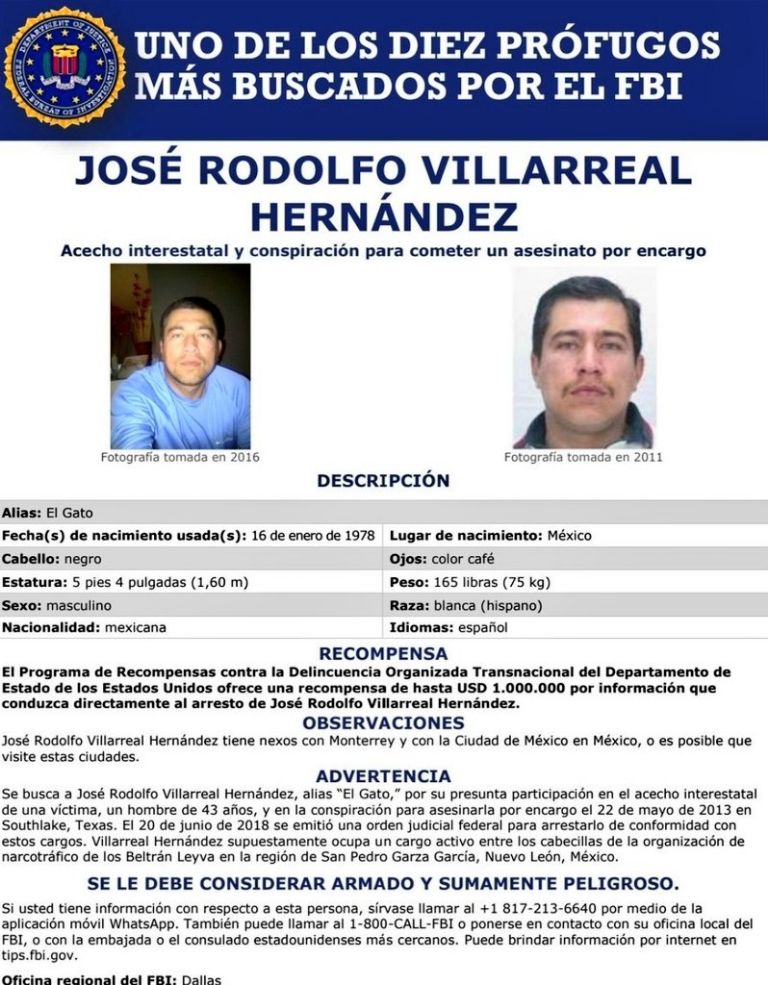 DEPARTMENT OF JUSTICE FEDERAL BUREAU OF INVESTIGATION

UNO DE LOS DIEZ PRÓFUGOS MÁS BUSCADOS POR EL FBI

JOSÉ RODOLFO VILLARREAL HERNÁNDEZ

Acecho interestatal y conspiración para cometer un asesinato por encargo

Fotografía tomada en 2016

Fotografía tomada en 2011

DESCRIPCIÓN

| Alias: El Gato | |
|---|---|
| Fecha(s) de nacimiento usada(s): 16 de enero de 1978 | Lugar de nacimiento: México |
| Cabello: negro | Ojos: color café |
| Estatura: 5 pies 4 pulgadas (1,60 m) | Peso: 165 libras (75 kg) |
| Sexo: masculino | Raza: blanca (hispano) |
| Nacionalidad: mexicana | Idiomas: español |

RECOMPENSA

El Programa de Recompensas contra la Delincuencia Organizada Transnacional del Departamento de Estado de los Estados Unidos ofrece una recompensa de hasta USD 1.000.000 por información que conduzca directamente al arresto de José Rodolfo Villarreal Hernández.

OBSERVACIONES

José Rodolfo Villarreal Hernández tiene nexos con Monterrey y con la Ciudad de México en México, o es posible que visite estas ciudades.

ADVERTENCIA

Se busca a José Rodolfo Villarreal Hernández, alias "El Gato," por su presunta participación en el acecho interestatal de una víctima, un hombre de 43 años, y en la conspiración para asesinarla por encargo el 22 de mayo de 2013 en Southlake, Texas. El 20 de junio de 2018 se emitió una orden judicial federal para arrestarlo de conformidad con estos cargos. Villarreal Hernández supuestamente ocupa un cargo activo entre los cabecillas de la organización de narcotráfico de los Beltrán Leyva en la región de San Pedro Garza García, Nuevo León, México.

SE LE DEBE CONSIDERAR ARMADO Y SUMAMENTE PELIGROSO.

Si usted tiene información con respecto a esta persona, sírvase llamar al +1 817-213-6640 por medio de la aplicación móvil WhatsApp. También puede llamar al 1-800-CALL-FBI o ponerse en contacto con su oficina local del FBI, o con la embajada o el consulado estadounidenses más cercanos. Puede brindar información por internet en tips.fbi.gov.

Oficina regional del FBI: Dallas